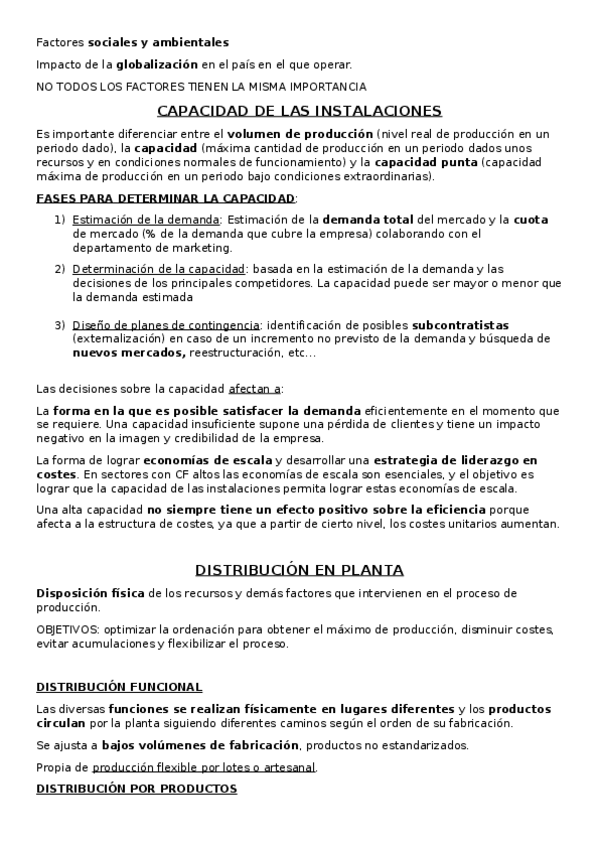 Factores sociales y ambientales

Impacto de la globalización en el país en el que operar.

NO TODOS LOS FACTORES TIENEN LA MISMA IMPORTANCIA

CAPACIDAD DE LAS INSTALACIONES

Es importante diferenciar entre el volumen de producción (nivel real de producción en un periodo dado), la capacidad (máxima cantidad de producción en un periodo dados unos recursos y en condiciones normales de funcionamiento) y la capacidad punta (capacidad máxima de producción en un periodo bajo condiciones extraordinarias).

FASES PARA DETERMINAR LA CAPACIDAD:

1) Estimación de la demanda: Estimación de la demanda total del mercado y la cuota de mercado (% de la demanda que cubre la empresa) colaborando con el departamento de marketing.

2) Determinación de la capacidad: basada en la estimación de la demanda y las decisiones de los principales competidores. La capacidad puede ser mayor o menor que la demanda estimada

3) Diseño de planes de contingencia: identificación de posibles subcontratistas (externalización) en caso de un incremento no previsto de la demanda y búsqueda de nuevos mercados, reestructuración, etc…

Las decisiones sobre la capacidad afectan a:

La forma en la que es posible satisfacer la demanda eficientemente en el momento que se requiere. Una capacidad insuficiente supone una pérdida de clientes y tiene un impacto negativo en la imagen y credibilidad de la empresa.

La forma de lograr economías de escala y desarrollar una estrategia de liderazgo en costes. En sectores con CF altos las economías de escala son esenciales, y el objetivo es lograr que la capacidad de las instalaciones permita lograr estas economías de escala.

Una alta capacidad no siempre tiene un efecto positivo sobre la eficiencia porque afecta a la estructura de costes, ya que a partir de cierto nivel, los costes unitarios aumentan.

DISTRIBUCIÓN EN PLANTA

Disposición física de los recursos y demás factores que intervienen en el proceso de producción.

OBJETIVOS: optimizar la ordenación para obtener el máximo de producción, disminuir costes, evitar acumulaciones y flexibilizar el proceso.

DISTRIBUCIÓN FUNCIONAL

Las diversas funciones se realizan físicamente en lugares diferentes y los productos circulan por la planta siguiendo diferentes caminos según el orden de su fabricación.

Se ajusta a bajos volúmenes de fabricación, productos no estandarizados.

Propia de producción flexible por lotes o artesanal.

DISTRIBUCIÓN POR PRODUCTOS